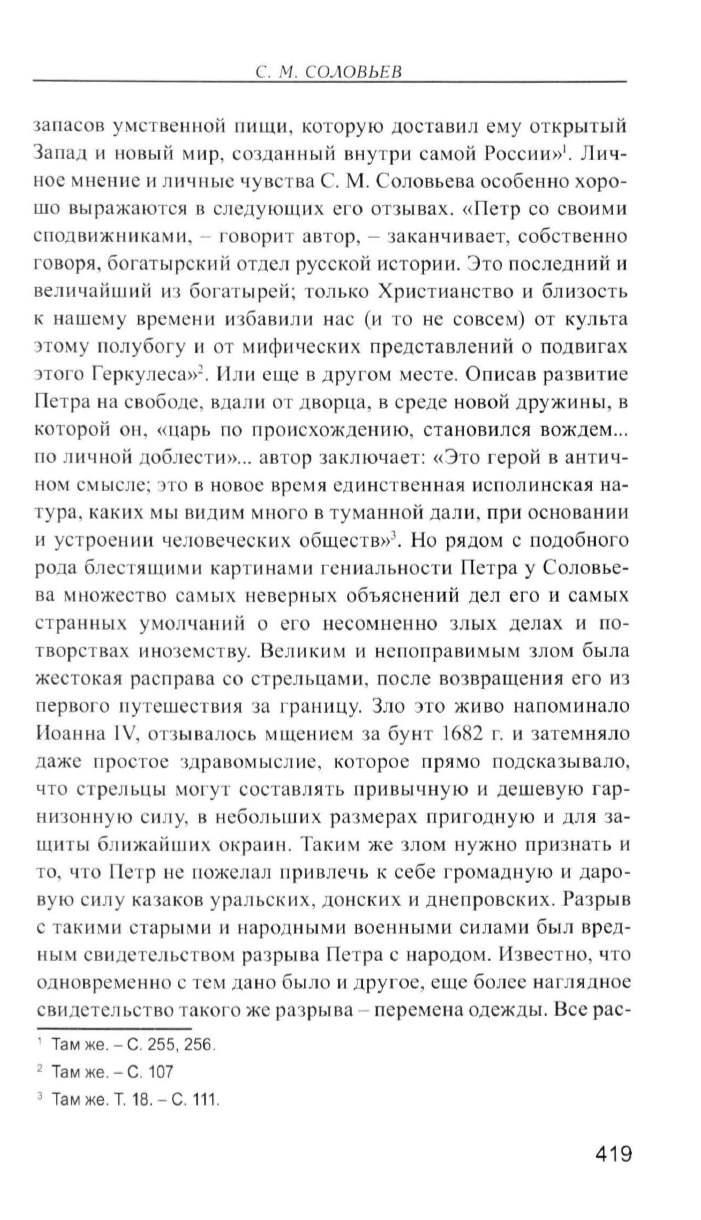 С. М. СОЛОВЬЕВ

запасов умственной пищи, которую доставил ему открытый Запад и новый мир, созданный внутри самой России»$^1$. Личное мнение и личные чувства С. М. Соловьева особенно хорошо выражаются в следующих его отзывах. «Петр со своими сподвижниками, – говорит автор, – заканчивает, собственно говоря, богатырский отдел русской истории. Это последний и величайший из богатырей; только Христианство и близость к нашему времени избавили нас (и то не совсем) от культа этому полубогу и от мифических представлений о подвигах этого Геркулеса»$^2$. Или еще в другом месте. Описав развитие Петра на свободе, вдали от дворца, в среде новой дружины, в которой он, «царь по происхождению, становился вождем... по личной доблести»... автор заключает: «Это герой в античном смысле; это в новое время единственная исполинская натура, каких мы видим много в туманной дали, при основании и устроении человеческих обществ»$^3$. Но рядом с подобного рода блестящими картинами гениальности Петра у Соловьева множество самых неверных объяснений дел его и самых странных умолчаний о его несомненно злых делах и потворствах иноземству. Великим и непоправимым злом была жестокая расправа со стрельцами, после возвращения его из первого путешествия за границу. Зло это живо напоминало Иоанна IV, отзывалось мщением за бунт 1682 г. и затемняло даже простое здравомыслие, которое прямо подсказывало, что стрельцы могут составлять привычную и дешевую гарнизонную силу, в небольших размерах пригодную и для защиты ближайших окраин. Таким же злом нужно признать и то, что Петр не пожелал привлечь к себе громадную и даровую силу казаков уральских, донских и днепровских. Разрыв с такими старыми и народными военными силами был вредным свидетельством разрыва Петра с народом. Известно, что одновременно с тем дано было и другое, еще более наглядное свидетельство такого же разрыва – перемена одежды. Все рас-

$^1$ Там же. – С. 255, 256.
$^2$ Там же. – С. 107
$^3$ Там же. Т. 18. – С. 111.

419